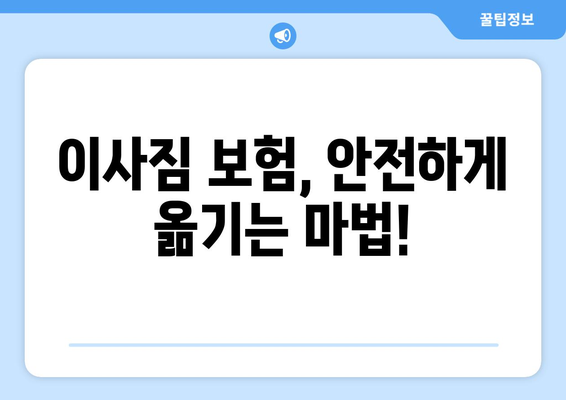 꿀팁정보

이사짐 보험, 안전하게 옮기는 마법!